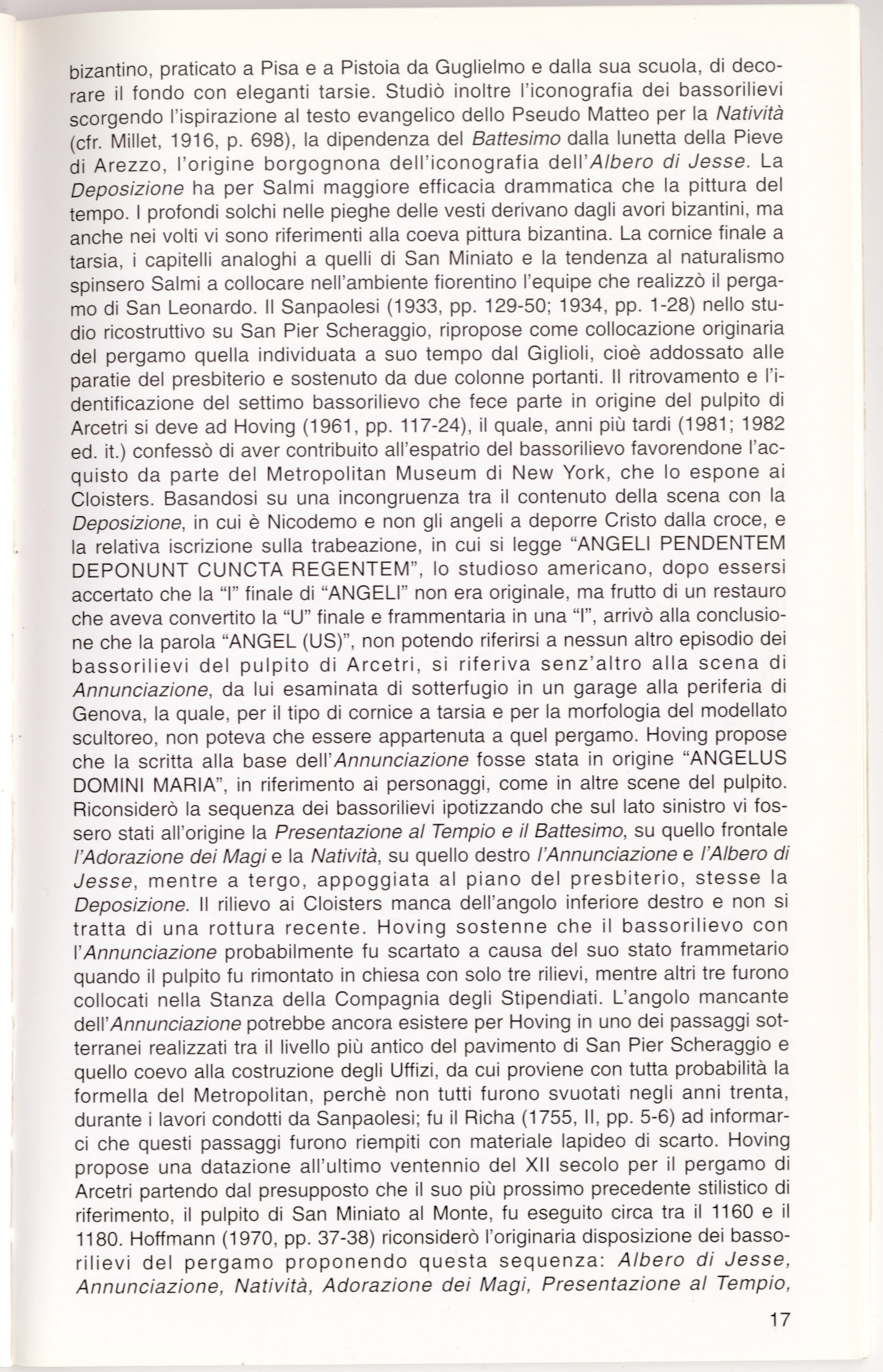 bizantino, praticato a Pisa e a Pistoia da Guglielmo e dalla sua scuola, di decorare il fondo con eleganti tarsie. Studiò inoltre l'iconografia dei bassorilievi scorgendo l'ispirazione al testo evangelico dello Pseudo Matteo per la Natività (cfr. Millet, 1916, p. 698), la dipendenza del Battesimo dalla lunetta della Pieve di Arezzo, l'origine borgognona dell'iconografia dell'Albero di Jesse. La Deposizione ha per Salmi maggiore efficacia drammatica che la pittura del tempo. I profondi solchi nelle pieghe delle vesti derivano dagli avori bizantini, ma anche nei volti vi sono riferimenti alla coeva pittura bizantina. La cornice finale a tarsia, i capitelli analoghi a quelli di San Miniato e la tendenza al naturalismo spinsero Salmi a collocare nell'ambiente fiorentino l'equipe che realizzò il pergamo di San Leonardo. Il Sanpaolesi (1933, pp. 129-50; 1934, pp. 1-28) nello studio ricostruttivo su San Pier Scheraggio, ripropose come collocazione originaria del pergamo quella individuata a suo tempo dal Giglioli, cioè addossato alle paratie del presbiterio e sostenuto da due colonne portanti. Il ritrovamento e l'identificazione del settimo bassorilievo che fece parte in origine del pulpito di Arcetri si deve ad Hoving (1961, pp. 117-24), il quale, anni più tardi (1981; 1982 ed. it.) confessò di aver contribuito all'espatrio del bassorilievo favorendone l'acquisto da parte del Metropolitan Museum di New York, che lo espone ai Cloisters. Basandosi su una incongruenza tra il contenuto della scena con la Deposizione, in cui è Nicodemo e non gli angeli a deporre Cristo dalla croce, e la relativa iscrizione sulla trabeazione, in cui si legge "ANGELI PENDENTEM DEPONUNT CUNCTA REGENTEM", lo studioso americano, dopo essersi accertato che la "I" finale di "ANGELI" non era originale, ma frutto di un restauro che aveva convertito la "U" finale e frammentaria in una "I", arrivò alla conclusione che la parola "ANGEL (US)", non potendo riferirsi a nessun altro episodio dei bassorilievi del pulpito di Arcetri, si riferiva senz'altro alla scena di Annunciazione, da lui esaminata di sotterfugio in un garage alla periferia di Genova, la quale, per il tipo di cornice a tarsia e per la morfologia del modellato scultoreo, non poteva che essere appartenuta a quel pergamo. Hoving propose che la scritta alla base dell'Annunciazione fosse stata in origine "ANGELUS DOMINI MARIA", in riferimento ai personaggi, come in altre scene del pulpito. Riconsiderò la sequenza dei bassorilievi ipotizzando che sul lato sinistro vi fossero stati all'origine la Presentazione al Tempio e il Battesimo, su quello frontale l'Adorazione dei Magi e la Natività, su quello destro l'Annunciazione e l'Albero di Jesse, mentre a tergo, appoggiata al piano del presbiterio, stesse la Deposizione. Il rilievo ai Cloisters manca dell'angolo inferiore destro e non si tratta di una rottura recente. Hoving sostenne che il bassorilievo con l'Annunciazione probabilmente fu scartato a causa del suo stato frammetario quando il pulpito fu rimontato in chiesa con solo tre rilievi, mentre altri tre furono collocati nella Stanza della Compagnia degli Stipendiati. L'angolo mancante dell'Annunciazione potrebbe ancora esistere per Hoving in uno dei passaggi sotterranei realizzati tra il livello più antico del pavimento di San Pier Scheraggio e quello coevo alla costruzione degli Uffizi, da cui proviene con tutta probabilità la formella del Metropolitan, perchè non tutti furono svuotati negli anni trenta, durante i lavori condotti da Sanpaolesi; fu il Richa (1755, II, pp. 5-6) ad informarci che questi passaggi furono riempiti con materiale lapideo di scarto. Hoving propose una datazione all'ultimo ventennio del XII secolo per il pergamo di Arcetri partendo dal presupposto che il suo più prossimo precedente stilistico di riferimento, il pulpito di San Miniato al Monte, fu eseguito circa tra il 1160 e il 1180. Hoffmann (1970, pp. 37-38) riconsiderò l'originaria disposizione dei bassorilievi del pergamo proponendo questa sequenza: Albero di Jesse, Annunciazione, Natività, Adorazione dei Magi, Presentazione al Tempio,

17